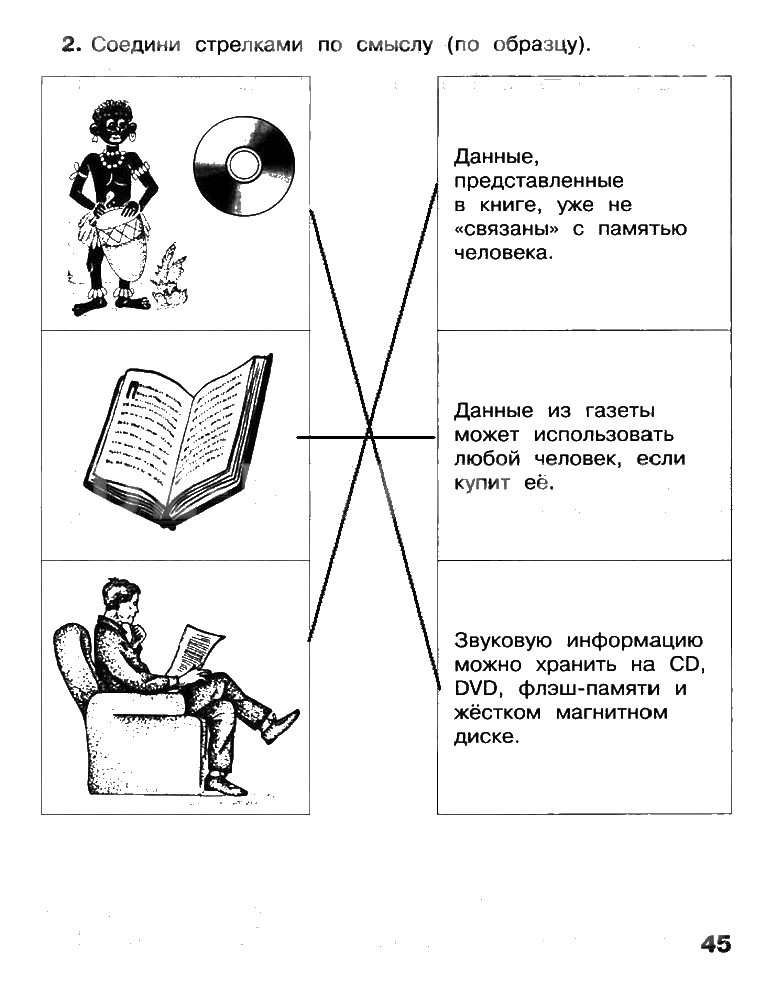 2. Соедини стрелками по смыслу (по образцу).

Данные, представленные в книге, уже не «связаны» с памятью человека.

Данные из газеты может использовать любой человек, если купит её.

Звуковую информацию можно хранить на CD, DVD, флэш-памяти и жёстком магнитном диске.

45